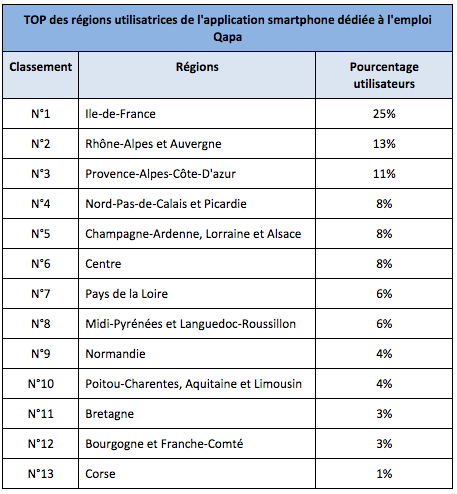 TOP des régions utilisatrices de l'application smartphone dédiée à l'emploi Qapa

| Classement | Régions | Pourcentage utilisateurs |
|---|---|---|
| N°1 | Ile-de-France | 25% |
| N°2 | Rhône-Alpes et Auvergne | 13% |
| N°3 | Provence-Alpes-Côte-D'azur | 11% |
| N°4 | Nord-Pas-de-Calais et Picardie | 8% |
| N°5 | Champagne-Ardenne, Lorraine et Alsace | 8% |
| N°6 | Centre | 8% |
| N°7 | Pays de la Loire | 6% |
| N°8 | Midi-Pyrénées et Languedoc-Roussillon | 6% |
| N°9 | Normandie | 4% |
| N°10 | Poitou-Charentes, Aquitaine et Limousin | 4% |
| N°11 | Bretagne | 3% |
| N°12 | Bourgogne et Franche-Comté | 3% |
| N°13 | Corse | 1% |